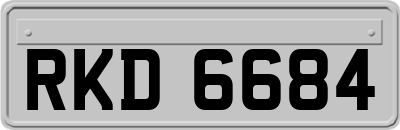 RKD 6684